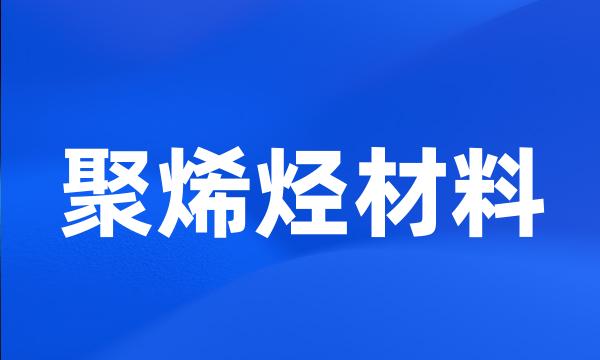 聚烯烃材料